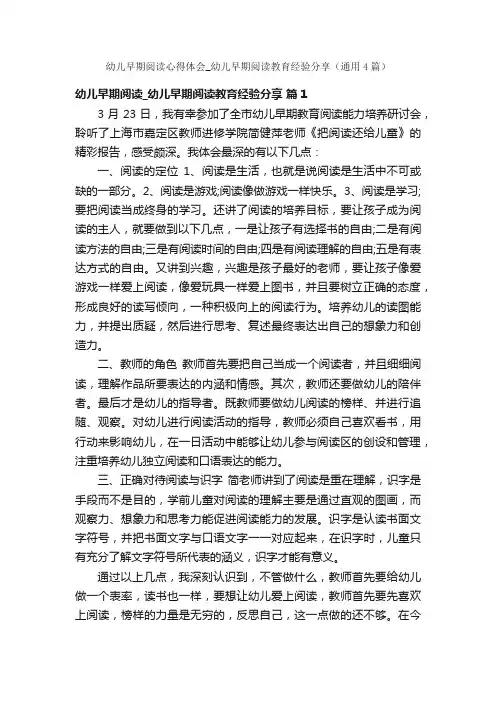 幼儿早期阅读心得体会_幼儿早期阅读教育经验分享（通用4篇）

幼儿早期阅读_幼儿早期阅读教育经验分享 篇1

3月23日，我有幸参加了全市幼儿早期教育阅读能力培养研讨会，聆听了上海市嘉定区教师进修学院简健萍老师《把阅读还给儿童》的精彩报告，感受颇深。我体会最深的有以下几点：

一、阅读的定位 1、阅读是生活，也就是说阅读是生活中不可或缺的一部分。2、阅读是游戏;阅读像做游戏一样快乐。3、阅读是学习;要把阅读当成终身的学习。还讲了阅读的培养目标，要让孩子成为阅读的主人，就要做到以下几点，一是让孩子有选择书的自由;二是有阅读方法的自由;三是有阅读时间的自由;四是有阅读理解的自由;五是有表达方式的自由。又讲到兴趣，兴趣是孩子最好的老师，要让孩子像爱游戏一样爱上阅读，像爱玩具一样爱上图书，并且要树立正确的态度，形成良好的读写倾向，一种积极向上的阅读行为。培养幼儿的读图能力，并提出质疑，然后进行思考、复述最终表达出自己的想象力和创造力。

二、教师的角色 教师首先要把自己当成一个阅读者，并且细细阅读，理解作品所要表达的内涵和情感。其次，教师还要做幼儿的陪伴者。最后才是幼儿的指导者。既教师要做幼儿阅读的榜样、并进行追随、观察。对幼儿进行阅读活动的指导，教师必须自己喜欢看书，用行动来影响幼儿，在一日活动中能够让幼儿参与阅读区的创设和管理，注重培养幼儿独立阅读和口语表达的能力。

三、正确对待阅读与识字 简老师讲到了阅读是重在理解，识字是手段而不是目的，学前儿童对阅读的理解主要是通过直观的图画，而观察力、想象力和思考力能促进阅读能力的发展。识字是认读书面文字符号，并把书面文字与口语文字一一对应起来，在识字时，儿童只有充分了解文字符号所代表的涵义，识字才能有意义。

通过以上几点，我深刻认识到，不管做什么，教师首先要给幼儿做一个表率，读书也一样，要想让幼儿爱上阅读，教师首先要先喜欢上阅读，榜样的力量是无穷的，反思自己，这一点做的还不够。在今